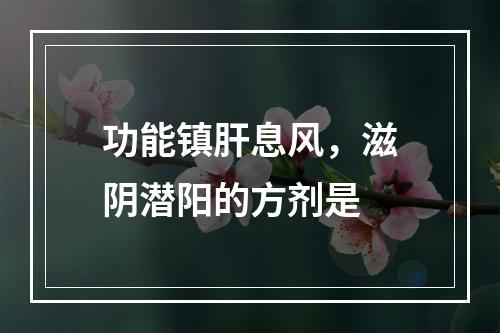 功能镇肝息风，滋阴潜阳的方剂是